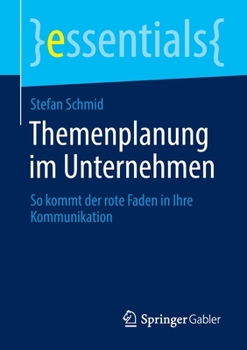 }essentials{

Stefan Schmid

Themenplanung im Unternehmen

So kommt der rote Faden in Ihre Kommunikation

Springer Gabler